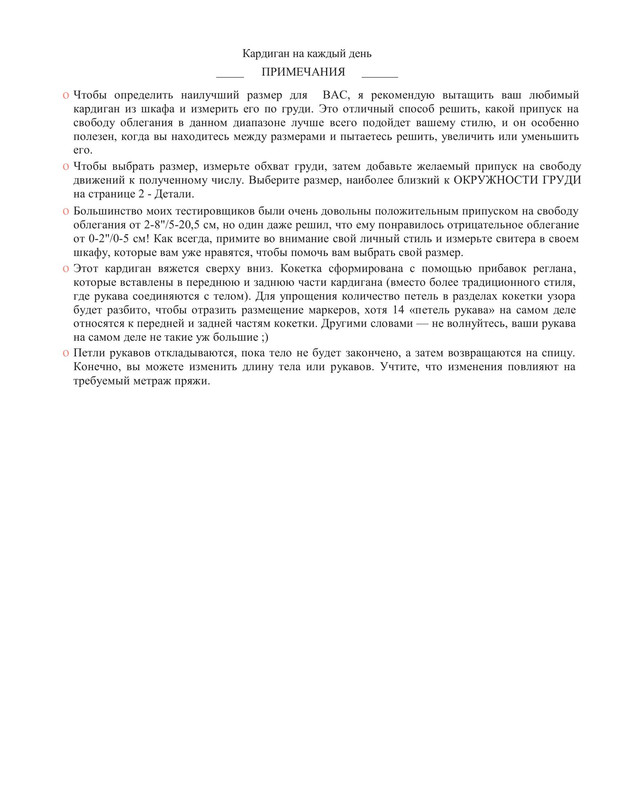 Кардиган на каждый день

_____ ПРИМЕЧАНИЯ ______

o Чтобы определить наилучший размер для ВАС, я рекомендую вытащить ваш любимый кардиган из шкафа и измерить его по груди. Это отличный способ решить, какой припуск на свободу облегания в данном диапазоне лучше всего подойдет вашему стилю, и он особенно полезен, когда вы находитесь между размерами и пытаетесь решить, увеличить или уменьшить его.

o Чтобы выбрать размер, измерьте обхват груди, затем добавьте желаемый припуск на свободу движений к полученному числу. Выберите размер, наиболее близкий к ОКРУЖНОСТИ ГРУДИ на странице 2 - Детали.

o Большинство моих тестировщиков были очень довольны положительным припуском на свободу облегания от 2-8"/5-20,5 см, но один даже решил, что ему понравилось отрицательное облегание от 0-2"/0-5 см! Как всегда, примите во внимание свой личный стиль и измерьте свитера в своем шкафу, которые вам уже нравятся, чтобы помочь вам выбрать свой размер.

o Этот кардиган вяжется сверху вниз. Кокетка сформирована с помощью прибавок реглана, которые вставлены в переднюю и заднюю части кардигана (вместо более традиционного стиля, где рукава соединяются с телом). Для упрощения количество петель в разделах кокетки узора будет разбито, чтобы отразить размещение маркеров, хотя 14 «петель рукава» на самом деле относятся к передней и задней частям кокетки. Другими словами — не волнуйтесь, ваши рукава на самом деле не такие уж большие ;)

o Петли рукавов откладываются, пока тело не будет закончено, а затем возвращаются на спицу. Конечно, вы можете изменить длину тела или рукавов. Учтите, что изменения повлияют на требуемый метраж пряжи.